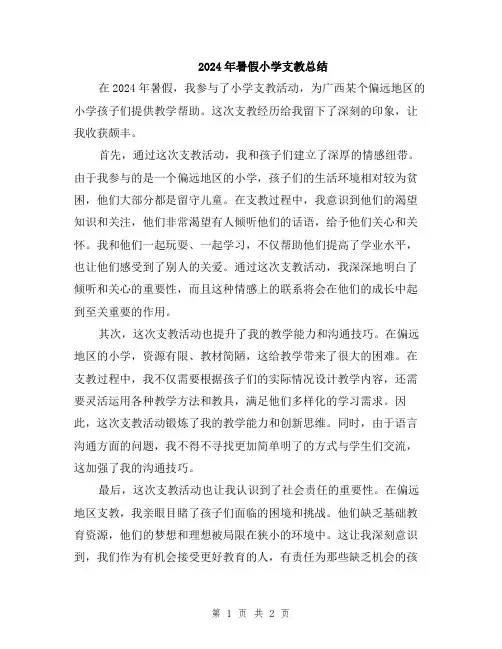 2024年暑假小学支教总结

在2024年暑假，我参与了小学支教活动，为广西某个偏远地区的小学孩子们提供教学帮助。这次支教经历给我留下了深刻的印象，让我收获颇丰。

首先，通过这次支教活动，我和孩子们建立了深厚的情感纽带。由于我参与的是一个偏远地区的小学，孩子们的生活环境相对较为贫困，他们大部分都是留守儿童。在支教过程中，我意识到他们的渴望知识和关注，他们非常渴望有人倾听他们的话语，给予他们关心和关怀。我和他们一起玩耍、一起学习，不仅帮助他们提高了学业水平，也让他们感受到了别人的关爱。通过这次支教活动，我深深地明白了倾听和关心的重要性，而且这种情感上的联系将会在他们的成长中起到至关重要的作用。

其次，这次支教活动也提升了我的教学能力和沟通技巧。在偏远地区的小学，资源有限、教材简陋，这给教学带来了很大的困难。在支教过程中，我不仅需要根据孩子们的实际情况设计教学内容，还需要灵活运用各种教学方法和教具，满足他们多样化的学习需求。因此，这次支教活动锻炼了我的教学能力和创新思维。同时，由于语言沟通方面的问题，我不得不寻找更加简单明了的方式与学生们交流，这加强了我的沟通技巧。

最后，这次支教活动也让我认识到了社会责任的重要性。在偏远地区支教，我亲眼目睹了孩子们面临的困境和挑战。他们缺乏基础教育资源，他们的梦想和理想被局限在狭小的环境中。这让我深刻意识到，我们作为有机会接受更好教育的人，有责任为那些缺乏机会的孩

第 1 页 共 2 页